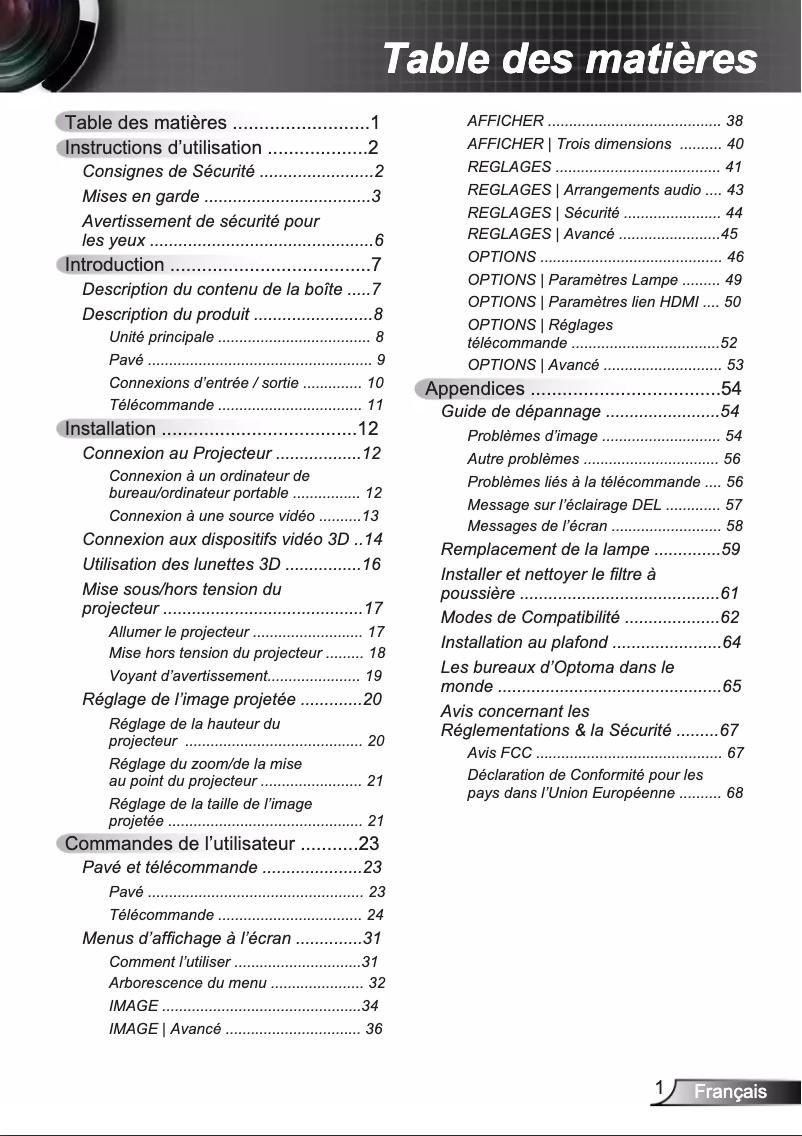 Table des matières

Table des matières ..........................1
Instructions d'utilisation ...................2
Consignes de Sécurité ........................2
Mises en garde ..................................3
Avertissement de sécurité pour les yeux ..............................................6
Introduction ......................................7
Description du contenu de la boîte .....7
Description du produit .........................8
Unité principale .................................... 8
Pavé ..................................................... 9
Connexions d'entrée / sortie .............. 10
Télécommande .................................. 11
Installation .....................................12
Connexion au Projecteur ..................12
Connexion à un ordinateur de bureau/ordinateur portable ................ 12
Connexion à une source vidéo ..........13
Connexion aux dispositifs vidéo 3D ..14
Utilisation des lunettes 3D ................16
Mise sous/hors tension du projecteur ..........................................17
Allumer le projecteur .......................... 17
Mise hors tension du projecteur ......... 18
Voyant d'avertissement...................... 19
Réglage de l'image projetée .............20
Réglage de la hauteur du projecteur .......................................... 20
Réglage du zoom/de la mise au point du projecteur ........................ 21
Réglage de la taille de l'image projetée .............................................. 21
Commandes de l'utilisateur ...........23
Pavé et télécommande .....................23
Pavé ................................................... 23
Télécommande .................................. 24
Menus d'affichage à l'écran ..............31
Comment l'utiliser ..............................31
Arborescence du menu ...................... 32
IMAGE ...............................................34
IMAGE | Avancé ................................ 36
AFFICHER ......................................... 38
AFFICHER | Trois dimensions .......... 40
REGLAGES ....................................... 41
REGLAGES | Arrangements audio .... 43
REGLAGES | Sécurité ....................... 44
REGLAGES | Avancé ........................45
OPTIONS ........................................... 46
OPTIONS | Paramètres Lampe ......... 49
OPTIONS | Paramètres lien HDMI .... 50
OPTIONS | Réglages télécommande ...................................52
OPTIONS | Avancé ............................ 53
Appendices ....................................54
Guide de dépannage ........................54
Problèmes d'image ............................ 54
Autre problèmes ................................ 56
Problèmes liés à la télécommande .... 56
Message sur l'éclairage DEL ............. 57
Messages de l'écran .......................... 58
Remplacement de la lampe ..............59
Installer et nettoyer le filtre à poussière ..........................................61
Modes de Compatibilité ....................62
Installation au plafond .......................64
Les bureaux d'Optoma dans le monde ..............................................65
Avis concernant les Réglementations & la Sécurité .........67
Avis FCC ............................................ 67
Déclaration de Conformité pour les pays dans l'Union Européenne .......... 68

1 Français